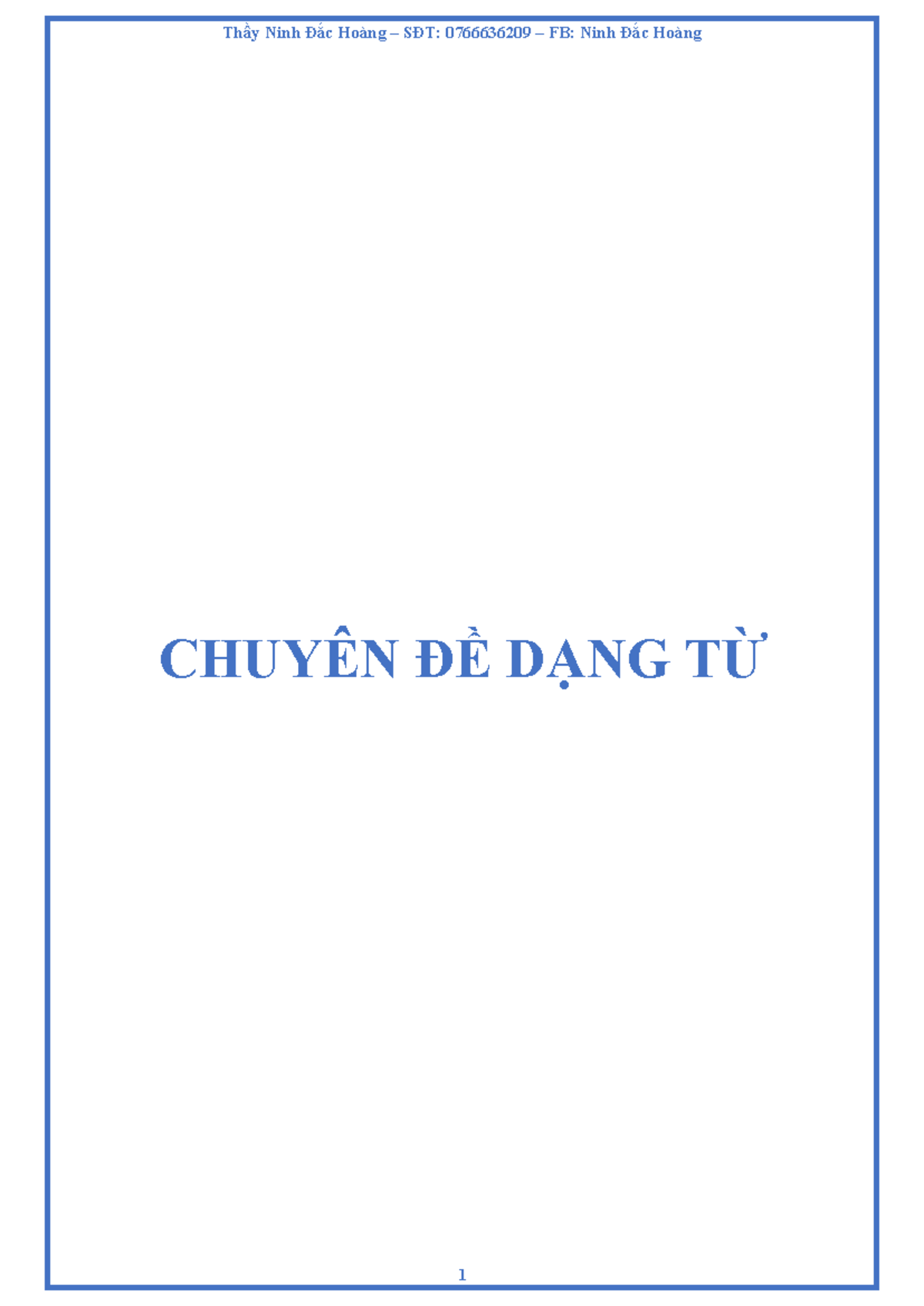 Thầy Ninh Đắc Hoàng – SĐT: 0766636209 – FB: Ninh Đắc Hoàng

CHUYÊN ĐỀ DẠNG TỪ

1